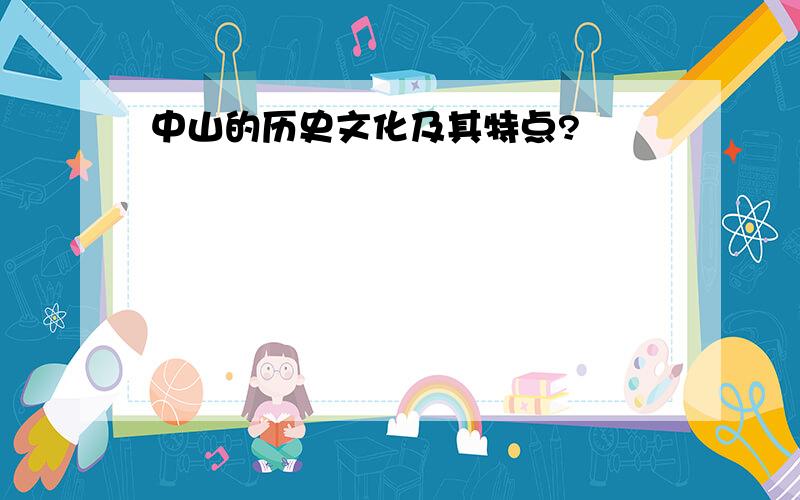 中山的历史文化及其特点?